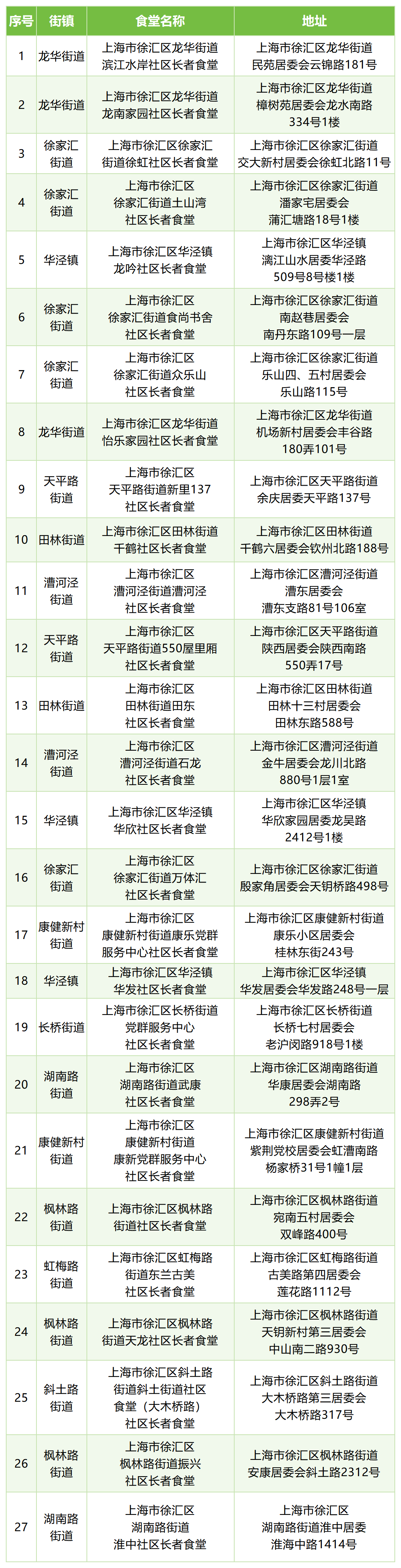 | 序号 | 街镇 | 食堂名称 | 地址 |
|---|---|---|---|
| 1 | 龙华街道 | 上海市徐汇区龙华街道滨江水岸社区长者食堂 | 上海市徐汇区龙华街道民苑居委会云锦路181号 |
| 2 | 龙华街道 | 上海市徐汇区龙华街道龙南家园社区长者食堂 | 上海市徐汇区龙华街道樟树苑居委会龙水南路334号1楼 |
| 3 | 徐家汇街道 | 上海市徐汇区徐家汇街道徐虹社区长者食堂 | 上海市徐汇区徐家汇街道交大新村居委会徐虹北路11号 |
| 4 | 徐家汇街道 | 上海市徐汇区徐家汇街道土山湾社区长者食堂 | 上海市徐汇区徐家汇街道潘家宅居委会蒲汇塘路18号1楼 |
| 5 | 华泾镇 | 上海市徐汇区华泾镇龙吟社区长者食堂 | 上海市徐汇区华泾镇漓江山水居委华泾路509号8号楼1楼 |
| 6 | 徐家汇街道 | 上海市徐汇区徐家汇街道食尚书舍社区长者食堂 | 上海市徐汇区徐家汇街道南赵巷居委会南丹东路109号一层 |
| 7 | 徐家汇街道 | 上海市徐汇区徐家汇街道众乐山社区长者食堂 | 上海市徐汇区徐家汇街道乐山四、五村居委会乐山路115号 |
| 8 | 龙华街道 | 上海市徐汇区龙华街道怡乐家园社区长者食堂 | 上海市徐汇区龙华街道机场新村居委会丰谷路180弄101号 |
| 9 | 天平路街道 | 上海市徐汇区天平路街道新里137社区长者食堂 | 上海市徐汇区天平路街道余庆居委天平路137号 |
| 10 | 田林街道 | 上海市徐汇区田林街道千鹤社区长者食堂 | 上海市徐汇区田林街道千鹤六居委会钦州北路188号 |
| 11 | 漕河泾街道 | 上海市徐汇区漕河泾街道漕河泾社区长者食堂 | 上海市徐汇区漕河泾街道漕东居委会漕东支路81号106室 |
| 12 | 天平路街道 | 上海市徐汇区天平路街道550屋里厢社区长者食堂 | 上海市徐汇区天平路街道陕西居委会陕西南路550弄17号 |
| 13 | 田林街道 | 上海市徐汇区田林街道田东社区长者食堂 | 上海市徐汇区田林街道田林十三村居委会田林东路588号 |
| 14 | 漕河泾街道 | 上海市徐汇区漕河泾街道石龙社区长者食堂 | 上海市徐汇区漕河泾街道金牛居委会龙川北路880号1层1室 |
| 15 | 华泾镇 | 上海市徐汇区华泾镇华欣社区长者食堂 | 上海市徐汇区华泾镇华欣家园居委龙吴路2412号1楼 |
| 16 | 徐家汇街道 | 上海市徐汇区徐家汇街道万体汇社区长者食堂 | 上海市徐汇区徐家汇街道殷家角居委会天钥桥路498号 |
| 17 | 康健新村街道 | 上海市徐汇区康健新村街道康乐党群服务中心社区长者食堂 | 上海市徐汇区康健新村街道康乐小区居委会桂林东街243号 |
| 18 | 华泾镇 | 上海市徐汇区华泾镇华发社区长者食堂 | 上海市徐汇区华泾镇华发居委会华发路248号一层 |
| 19 | 长桥街道 | 上海市徐汇区长桥街道党群服务中心社区长者食堂 | 上海市徐汇区长桥街道长桥七村居委会老沪闵路918号1楼 |
| 20 | 湖南路街道 | 上海市徐汇区湖南路街道武康社区长者食堂 | 上海市徐汇区湖南路街道华康居委会湖南路298弄2号 |
| 21 | 康健新村街道 | 上海市徐汇区康健新村街道康新党群服务中心社区长者食堂 | 上海市徐汇区康健新村街道紫荆党校居委会虹漕南路杨家桥31号1幢1层 |
| 22 | 枫林路街道 | 上海市徐汇区枫林路街道社区长者食堂 | 上海市徐汇区枫林路街道宛南五村居委会双峰路400号 |
| 23 | 虹梅路街道 | 上海市徐汇区虹梅路街道东兰古美社区长者食堂 | 上海市徐汇区虹梅路街道古美路第四居委会莲花路1112号 |
| 24 | 枫林路街道 | 上海市徐汇区枫林路街道天龙社区长者食堂 | 上海市徐汇区枫林路街道天钥新村第三居委会中山南二路930号 |
| 25 | 斜土路街道 | 上海市徐汇区斜土路街道斜土街道社区食堂（大木桥路）社区长者食堂 | 上海市徐汇区斜土路街道大木桥路第三居委会大木桥路317号 |
| 26 | 枫林路街道 | 上海市徐汇区枫林路街道振兴社区长者食堂 | 上海市徐汇区枫林路街道安康居委会斜土路2312号 |
| 27 | 湖南路街道 | 上海市徐汇区湖南路街道淮中社区长者食堂 | 上海市徐汇区湖南路街道淮中居委淮海中路1414号 |